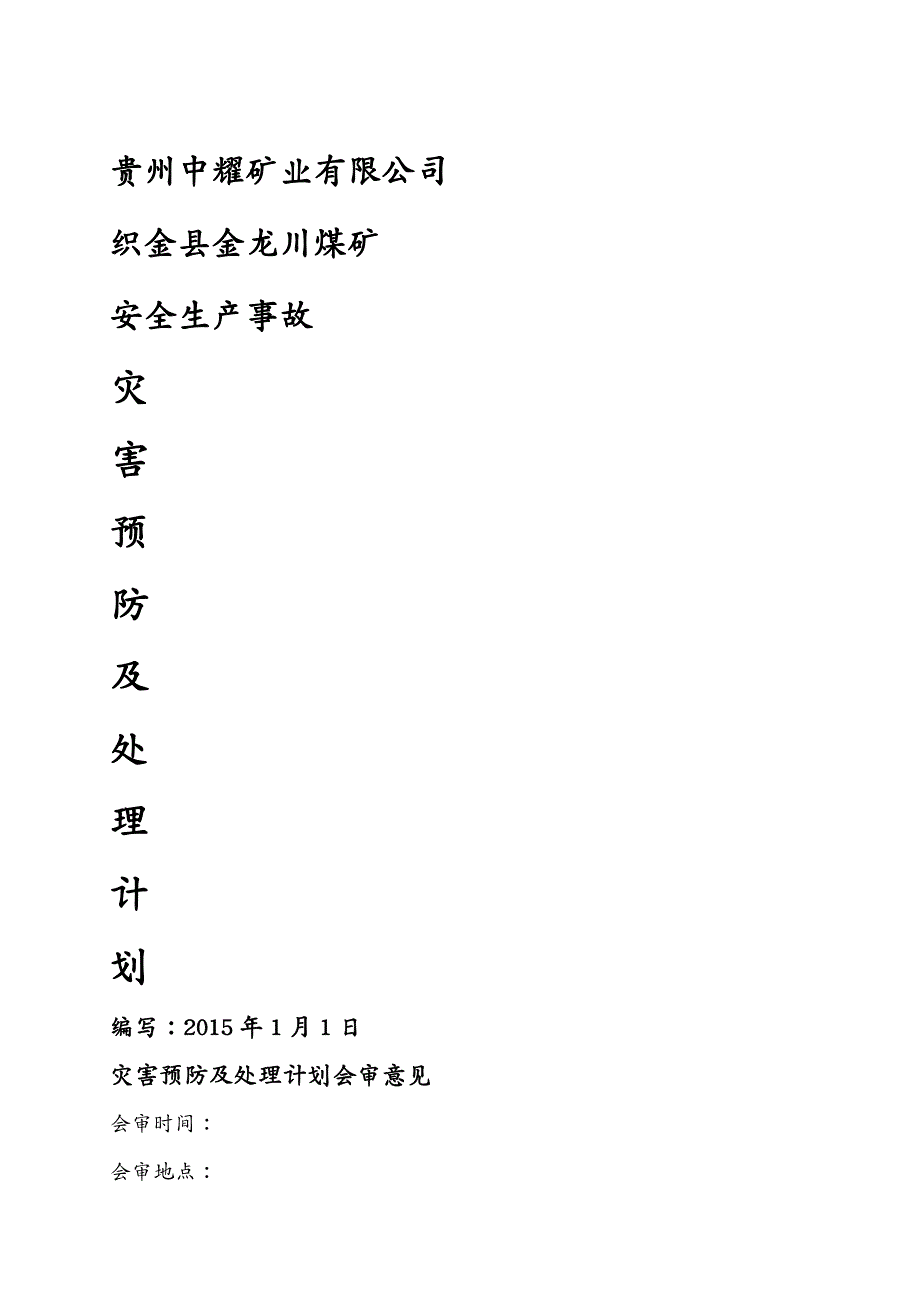 贵州中耀矿业有限公司

织金县金龙川煤矿

安全生产事故

灾

害

预

防

及

处

理

计

划

编写：2015 年 1 月 1 日

灾害预防及处理计划会审意见

会审时间：

会审地点：